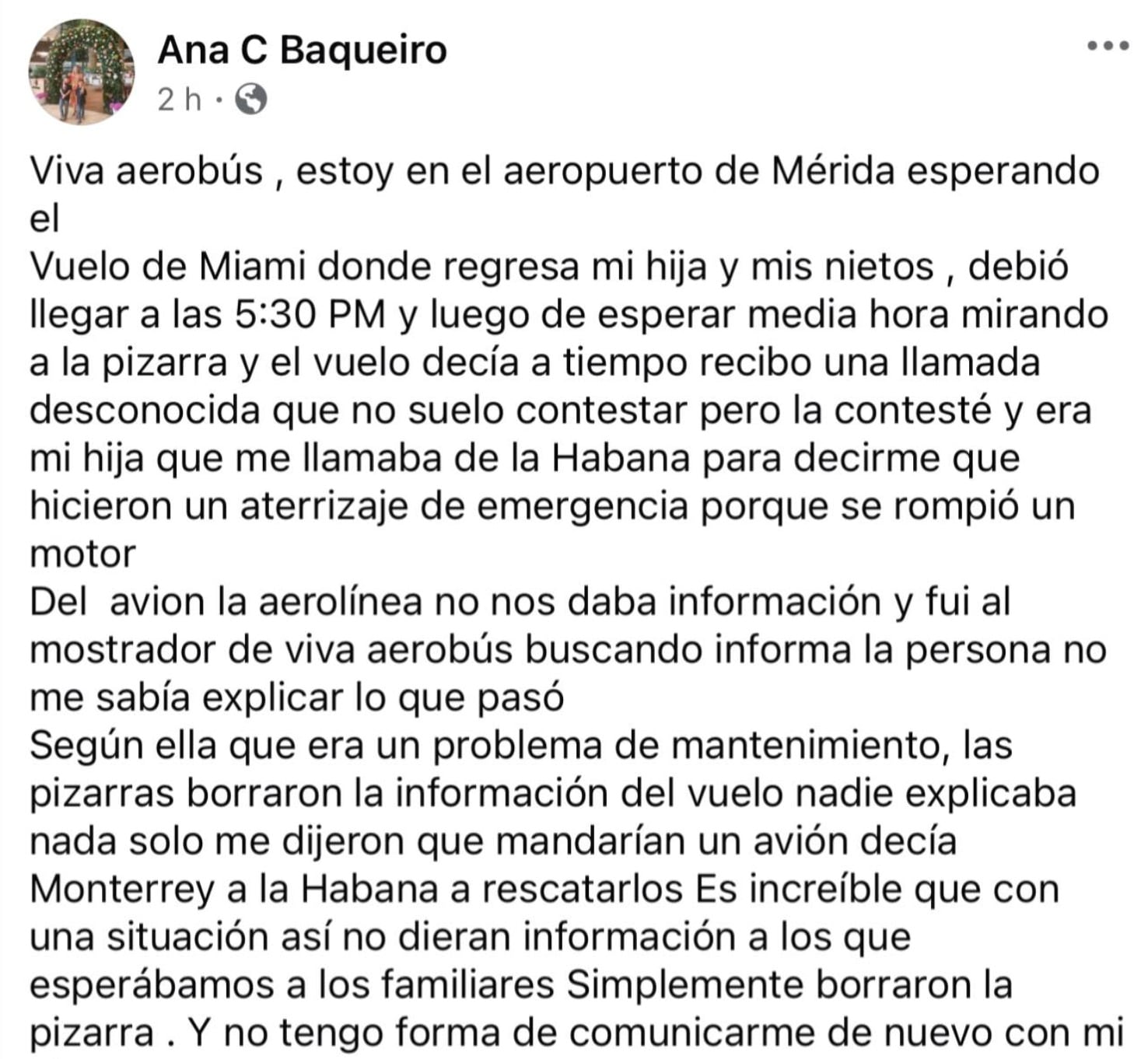 Ana C Baqueiro
2 h ·

Viva aerobús , estoy en el aeropuerto de Mérida esperando el
Vuelo de Miami donde regresa mi hija y mis nietos , debió llegar a las 5:30 PM y luego de esperar media hora mirando a la pizarra y el vuelo decía a tiempo recibo una llamada desconocida que no suelo contestar pero la contesté y era mi hija que me llamaba de la Habana para decirme que hicieron un aterrizaje de emergencia porque se rompió un motor
Del avion la aerolínea no nos daba información y fui al mostrador de viva aerobús buscando informa la persona no me sabía explicar lo que pasó
Según ella que era un problema de mantenimiento, las pizarras borraron la información del vuelo nadie explicaba nada solo me dijeron que mandarían un avión decía Monterrey a la Habana a rescatarlos Es increíble que con una situación así no dieran información a los que esperábamos a los familiares Simplemente borraron la pizarra . Y no tengo forma de comunicarme de nuevo con mi